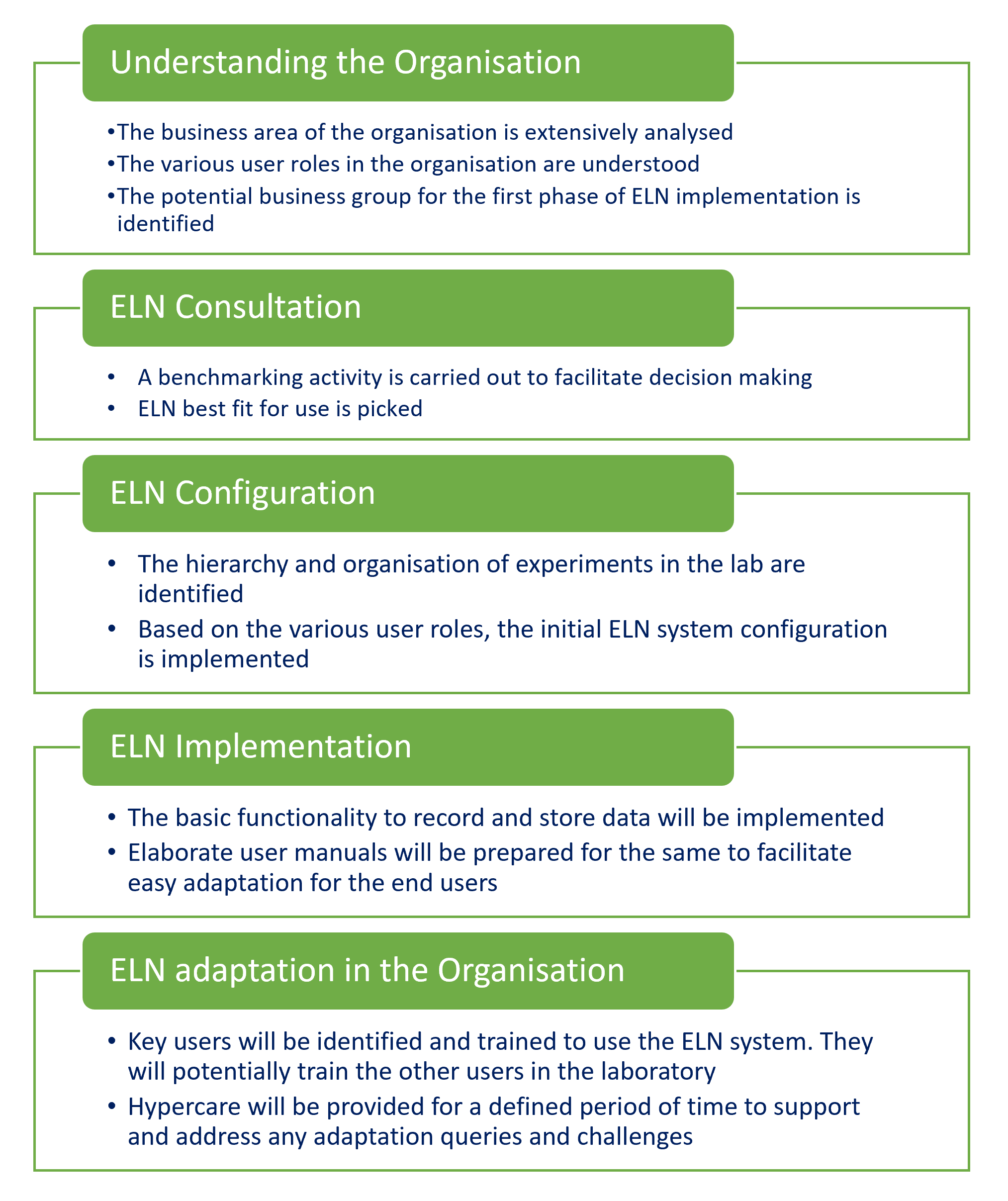 Understanding the Organisation

•The business area of the organisation is extensively analysed
•The various user roles in the organisation are understood
•The potential business group for the first phase of ELN implementation is identified

ELN Consultation

• A benchmarking activity is carried out to facilitate decision making
• ELN best fit for use is picked

ELN Configuration

• The hierarchy and organisation of experiments in the lab are identified
• Based on the various user roles, the initial ELN system configuration is implemented

ELN Implementation

• The basic functionality to record and store data will be implemented
• Elaborate user manuals will be prepared for the same to facilitate easy adaptation for the end users

ELN adaptation in the Organisation

• Key users will be identified and trained to use the ELN system. They will potentially train the other users in the laboratory
• Hypercare will be provided for a defined period of time to support and address any adaptation queries and challenges